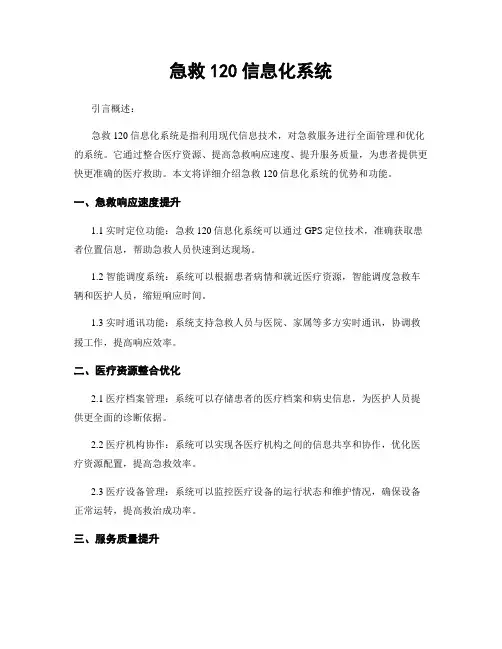 急救 120 信息化系统

引言概述：

急救 120 信息化系统是指利用现代信息技术，对急救服务进行全面管理和优化的系统。它通过整合医疗资源、提高急救响应速度、提升服务质量，为患者提供更快更准确的医疗救助。本文将详细介绍急救 120 信息化系统的优势和功能。

一、急救响应速度提升

1.1 实时定位功能：急救 120 信息化系统可以通过 GPS 定位技术，准确获取患者位置信息，帮助急救人员快速到达现场。

1.2 智能调度系统：系统可以根据患者病情和就近医疗资源，智能调度急救车辆和医护人员，缩短响应时间。

1.3 实时通讯功能：系统支持急救人员与医院、家属等多方实时通讯，协调救援工作，提高响应效率。

二、医疗资源整合优化

2.1 医疗档案管理：系统可以存储患者的医疗档案和病史信息，为医护人员提供更全面的诊断依据。

2.2 医疗机构协作：系统可以实现各医疗机构之间的信息共享和协作，优化医疗资源配置，提高急救效率。

2.3 医疗设备管理：系统可以监控医疗设备的运行状态和维护情况，确保设备正常运转，提高救治成功率。

三、服务质量提升